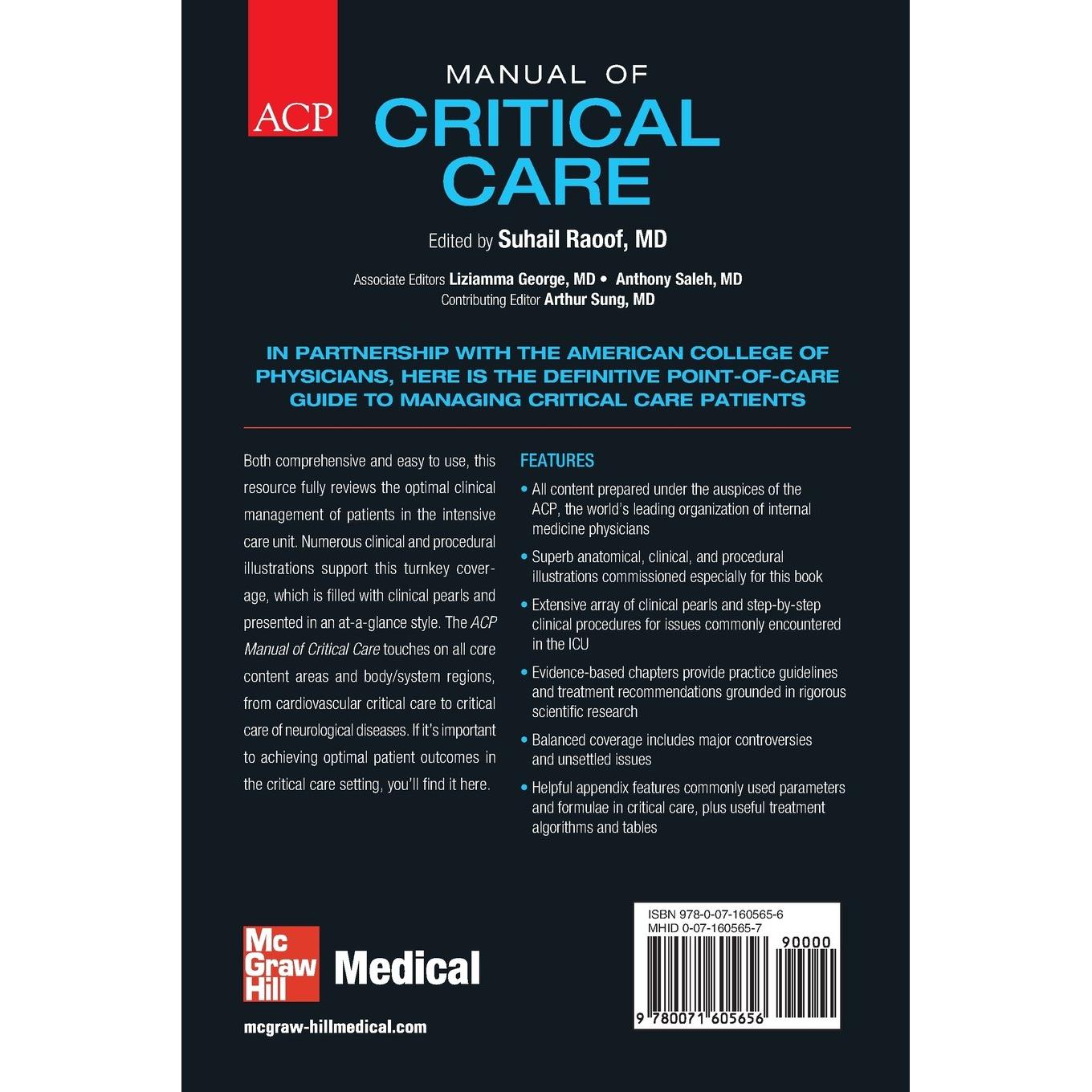 ACP

MANUAL OF
CRITICAL
CARE

Edited by Suhail Raoof, MD

Associate Editors Liziamma George, MD • Anthony Saleh, MD
Contributing Editor Arthur Sung, MD

IN PARTNERSHIP WITH THE AMERICAN COLLEGE OF PHYSICIANS, HERE IS THE DEFINITIVE POINT-OF-CARE GUIDE TO MANAGING CRITICAL CARE PATIENTS

Both comprehensive and easy to use, this resource fully reviews the optimal clinical management of patients in the intensive care unit. Numerous clinical and procedural illustrations support this turnkey coverage, which is filled with clinical pearls and presented in an at-a-glance style. The ACP Manual of Critical Care touches on all core content areas and body/system regions, from cardiovascular critical care to critical care of neurological diseases. If it's important to achieving optimal patient outcomes in the critical care setting, you'll find it here.

FEATURES
• All content prepared under the auspices of the ACP, the world's leading organization of internal medicine physicians
• Superb anatomical, clinical, and procedural illustrations commissioned especially for this book
• Extensive array of clinical pearls and step-by-step clinical procedures for issues commonly encountered in the ICU
• Evidence-based chapters provide practice guidelines and treatment recommendations grounded in rigorous scientific research
• Balanced coverage includes major controversies and unsettled issues
• Helpful appendix features commonly used parameters and formulae in critical care, plus useful treatment algorithms and tables

Mc
Graw
Hill
Medical

mcgraw-hillmedical.com

ISBN 978-0-07-160565-6
MHID 0-07-160565-7
90000
9 780071 605656